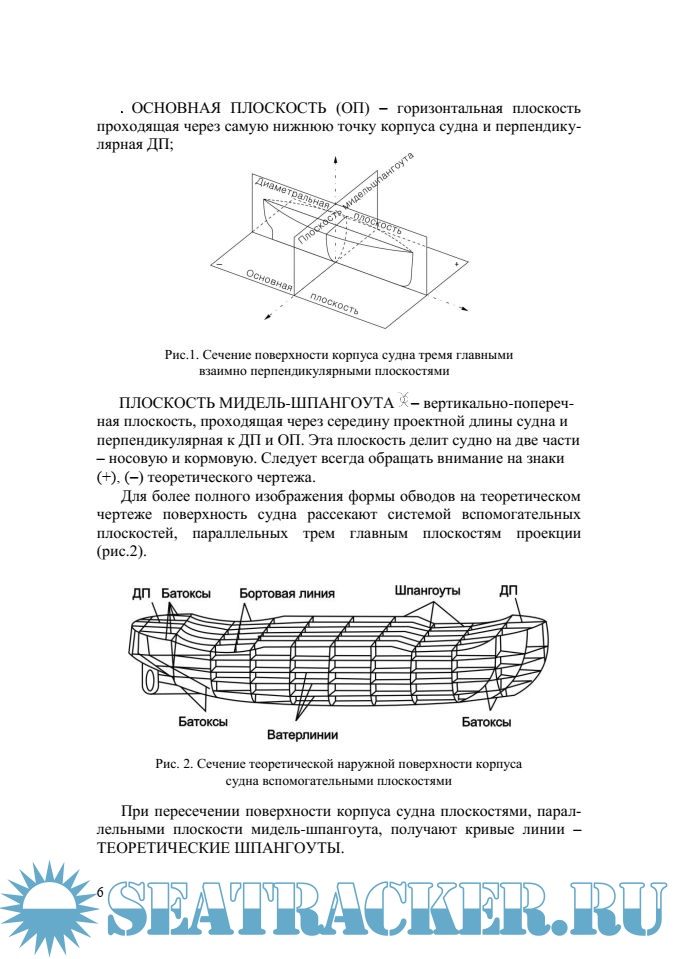 . ОСНОВНАЯ ПЛОСКОСТЬ (ОП) – горизонтальная плоскость проходящая через самую нижнюю точку корпуса судна и перпендикулярная ДП;

Диаметральная плоскость
Плоскость мидельшпангоута
Основная плоскость
–
+

Рис.1. Сечение поверхности корпуса судна тремя главными взаимно перпендикулярными плоскостями

ПЛОСКОСТЬ МИДЕЛЬ-ШПАНГОУТА – вертикально-поперечная плоскость, проходящая через середину проектной длины судна и перпендикулярная к ДП и ОП. Эта плоскость делит судно на две части – носовую и кормовую. Следует всегда обращать внимание на знаки (+), (–) теоретического чертежа.

Для более полного изображения формы обводов на теоретическом чертеже поверхность судна рассекают системой вспомогательных плоскостей, параллельных трем главным плоскостям проекции (рис.2).

ДП Батоксы Бортовая линия Шпангоуты ДП
Батоксы Ватерлинии Батоксы

Рис. 2. Сечение теоретической наружной поверхности корпуса судна вспомогательными плоскостями

При пересечении поверхности корпуса судна плоскостями, параллельными плоскости мидель-шпангоута, получают кривые линии – ТЕОРЕТИЧЕСКИЕ ШПАНГОУТЫ.

6

SEATRACKER.RU